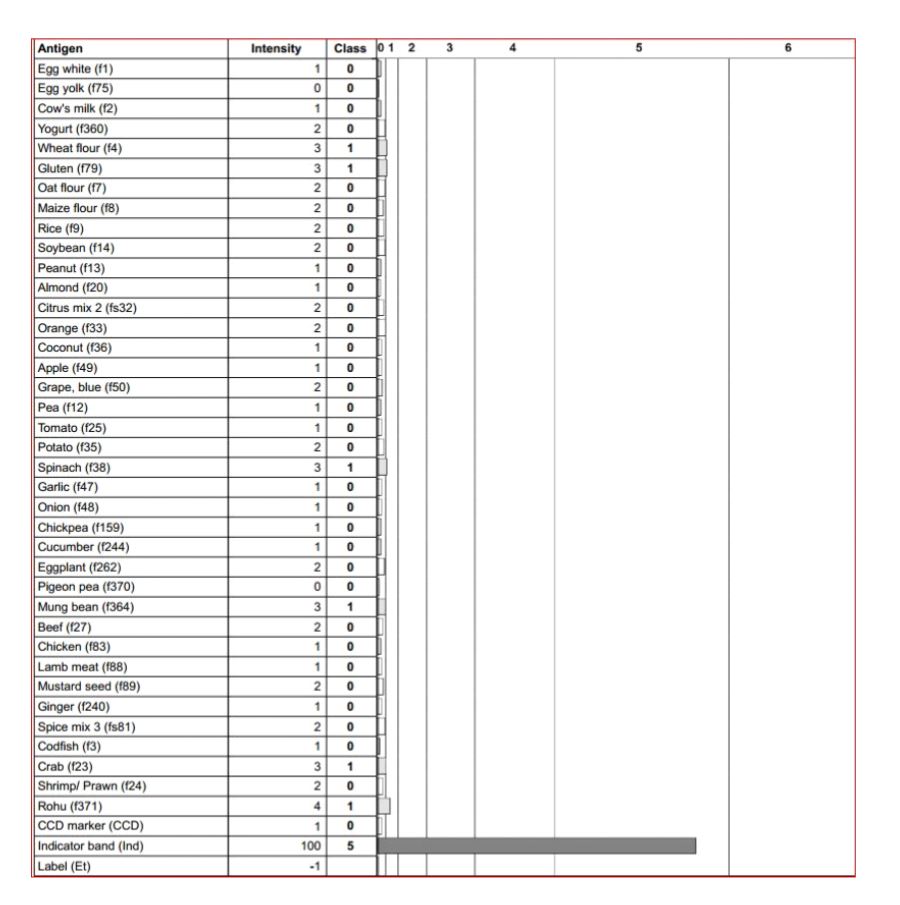 | Antigen | Intensity | Class | 0 1 2 3 4 5 6 |
|---|---|---|---|
| Egg white (f1) | 1 | 0 | |
| Egg yolk (f75) | 0 | 0 | |
| Cow's milk (f2) | 1 | 0 | |
| Yogurt (f360) | 2 | 0 | |
| Wheat flour (f4) | 3 | 1 | |
| Gluten (f79) | 3 | 1 | |
| Oat flour (f7) | 2 | 0 | |
| Maize flour (f8) | 2 | 0 | |
| Rice (f9) | 2 | 0 | |
| Soybean (f14) | 2 | 0 | |
| Peanut (f13) | 1 | 0 | |
| Almond (f20) | 1 | 0 | |
| Citrus mix 2 (fs32) | 2 | 0 | |
| Orange (f33) | 2 | 0 | |
| Coconut (f36) | 1 | 0 | |
| Apple (f49) | 1 | 0 | |
| Grape, blue (f50) | 2 | 0 | |
| Pea (f12) | 1 | 0 | |
| Tomato (f25) | 1 | 0 | |
| Potato (f35) | 2 | 0 | |
| Spinach (f38) | 3 | 1 | |
| Garlic (f47) | 1 | 0 | |
| Onion (f48) | 1 | 0 | |
| Chickpea (f159) | 1 | 0 | |
| Cucumber (f244) | 1 | 0 | |
| Eggplant (f262) | 2 | 0 | |
| Pigeon pea (f370) | 0 | 0 | |
| Mung bean (f364) | 3 | 1 | |
| Beef (f27) | 2 | 0 | |
| Chicken (f83) | 1 | 0 | |
| Lamb meat (f88) | 1 | 0 | |
| Mustard seed (f89) | 2 | 0 | |
| Ginger (f240) | 1 | 0 | |
| Spice mix 3 (fs81) | 2 | 0 | |
| Codfish (f3) | 1 | 0 | |
| Crab (f23) | 3 | 1 | |
| Shrimp/ Prawn (f24) | 2 | 0 | |
| Rohu (f371) | 4 | 1 | |
| CCD marker (CCD) | 1 | 0 | |
| Indicator band (Ind) | 100 | 5 | |
| Label (Et) | -1 | | |